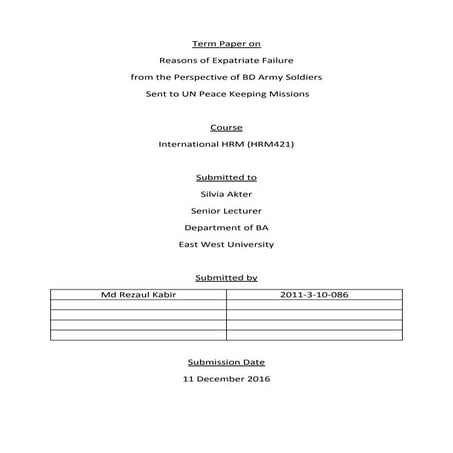 Term Paper on

Reasons of Expatriate Failure

from the Perspective of BD Army Soldiers

Sent to UN Peace Keeping Missions

Course

International HRM (HRM421)

Submitted to

Silvia Akter

Senior Lecturer

Department of BA

East West University

Submitted by

| Md Rezaul Kabir | 2011-3-10-086 |
|---|---|
| | |
| | |
| | |
| | |

Submission Date

11 December 2016